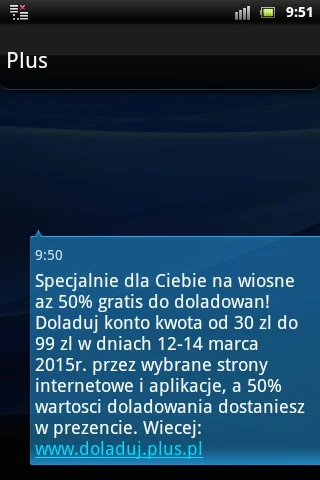 9:51

Plus

9:50

Specjalnie dla Ciebie na wiosne az 50% gratis do doladowan! Doladuj konto kwota od 30 zl do 99 zl w dniach 12-14 marca 2015r. przez wybrane strony internetowe i aplikacje, a 50% wartosci doladowania dostaniesz w prezencie. Wiecej: www.doladuj.plus.pl